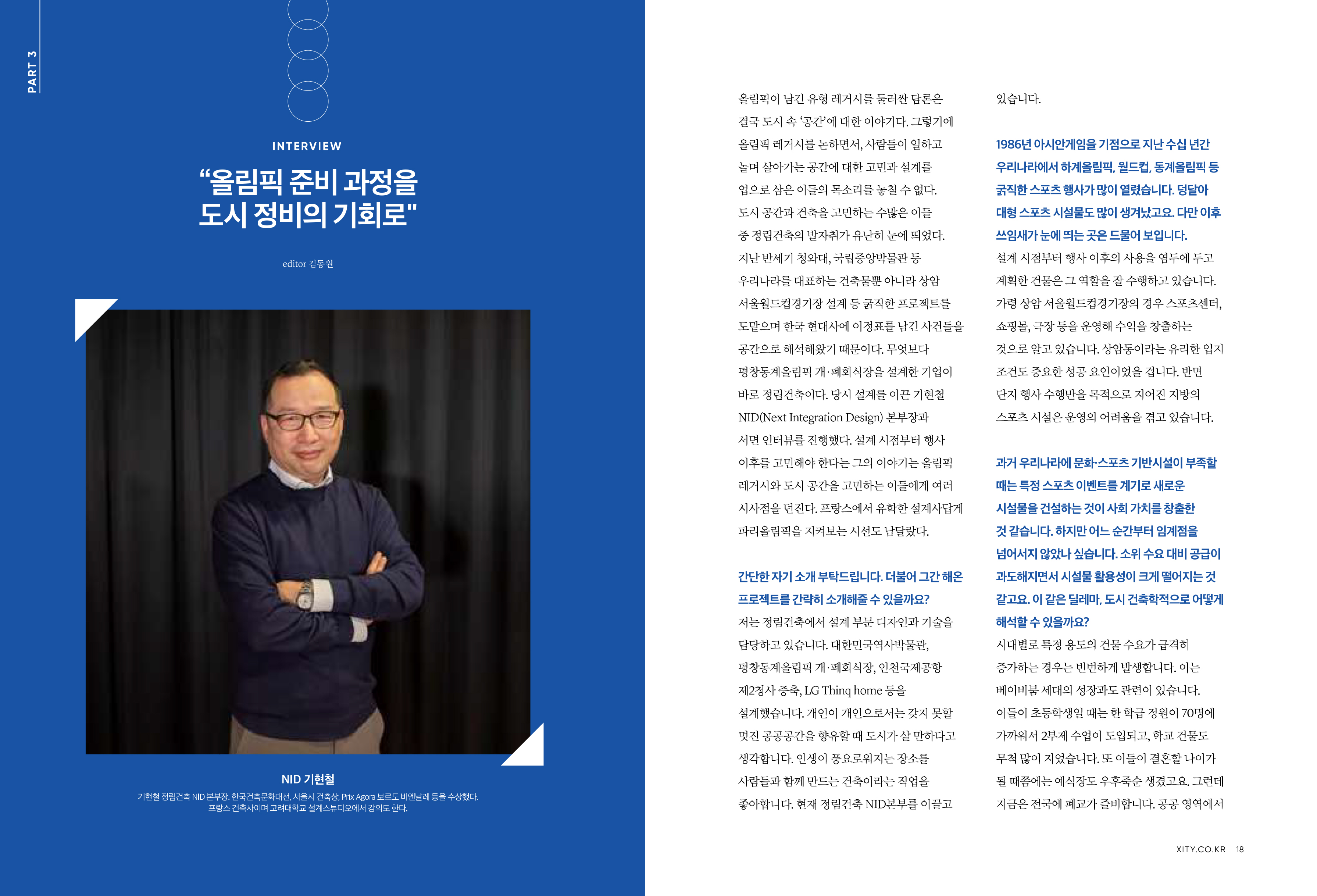 PART 3

INTERVIEW

“올림픽 준비 과정을 도시 정비의 기회로"

editor 김동원

NID 기현철

기현철 정림건축 NID 본부장. 한국건축문화대전, 서울시 건축상, Prix Agora 보르도 비엔날레 등을 수상했다. 프랑스 건축사이며 고려대학교 설계스튜디오에서 강의도 한다.

올림픽이 남긴 유형 레거시를 둘러싼 담론은 결국 도시 속 ‘공간’에 대한 이야기다. 그렇기에 올림픽 레거시를 논하면서, 사람들이 일하고 놀며 살아가는 공간에 대한 고민과 설계를 업으로 삼은 이들의 목소리를 놓칠 수 없다. 도시 공간과 건축을 고민하는 수많은 이들 중 정림건축의 발자취가 유난히 눈에 띄었다. 지난 반세기 청와대, 국립중앙박물관 등 우리나라를 대표하는 건축물뿐 아니라 상암 서울월드컵경기장 설계 등 굵직한 프로젝트를 도맡으며 한국 현대사에 이정표를 남긴 사건들을 공간으로 해석해왔기 때문이다. 무엇보다 평창동계올림픽 개·폐회식장을 설계한 기업이 바로 정림건축이다. 당시 설계를 이끈 기현철 NID(Next Integration Design) 본부장과 서면 인터뷰를 진행했다. 설계 시점부터 행사 이후를 고민해야 한다는 그의 이야기는 올림픽 레거시와 도시 공간을 고민하는 이들에게 여러 시사점을 던진다. 프랑스에서 유학한 설계사답게 파리올림픽을 지켜보는 시선도 남달랐다.

간단한 자기 소개 부탁드립니다. 더불어 그간 해온 프로젝트를 간략히 소개해줄 수 있을까요?
저는 정림건축에서 설계 부문 디자인과 기술을 담당하고 있습니다. 대한민국역사박물관, 평창동계올림픽 개·폐회식장, 인천국제공항 제2청사 증축, LG Thinq home 등을 설계했습니다. 개인이 개인으로서는 갖지 못할 멋진 공공공간을 향유할 때 도시가 살 만하다고 생각합니다. 인생이 풍요로워지는 장소를 사람들과 함께 만드는 건축이라는 직업을 좋아합니다. 현재 정림건축 NID본부를 이끌고 있습니다.

1986년 아시안게임을 기점으로 지난 수십 년간 우리나라에서 하계올림픽, 월드컵, 동계올림픽 등 굵직한 스포츠 행사가 많이 열렸습니다. 덩달아 대형 스포츠 시설물도 많이 생겨났고요. 다만 이후 쓰임새가 눈에 띄는 곳은 드물어 보입니다.
설계 시점부터 행사 이후의 사용을 염두에 두고 계획한 건물은 그 역할을 잘 수행하고 있습니다. 가령 상암 서울월드컵경기장의 경우 스포츠센터, 쇼핑몰, 극장 등을 운영해 수익을 창출하는 것으로 알고 있습니다. 상암동이라는 유리한 입지 조건도 중요한 성공 요인이었을 겁니다. 반면 단지 행사 수행만을 목적으로 지어진 지방의 스포츠 시설은 운영의 어려움을 겪고 있습니다.

과거 우리나라에 문화·스포츠 기반시설이 부족할 때는 특정 스포츠 이벤트를 계기로 새로운 시설물을 건설하는 것이 사회 가치를 창출한 것 같습니다. 하지만 어느 순간부터 임계점을 넘어서지 않았나 싶습니다. 소위 수요 대비 공급이 과도해지면서 시설물 활용성이 크게 떨어지는 것 같고요. 이 같은 딜레마, 도시 건축학적으로 어떻게 해석할 수 있을까요?
시대별로 특정 용도의 건물 수요가 급격히 증가하는 경우는 빈번하게 발생합니다. 이는 베이비붐 세대의 성장과도 관련이 있습니다. 이들이 초등학생일 때는 한 학급 정원이 70명에 가까워서 2부제 수업이 도입되고, 학교 건물도 무척 많이 지었습니다. 또 이들이 결혼할 나이가 될 때쯤에는 예식장도 우후죽순 생겼고요. 그런데 지금은 전국에 폐교가 즐비합니다. 공공 영역에서

XITY.CO.KR 18